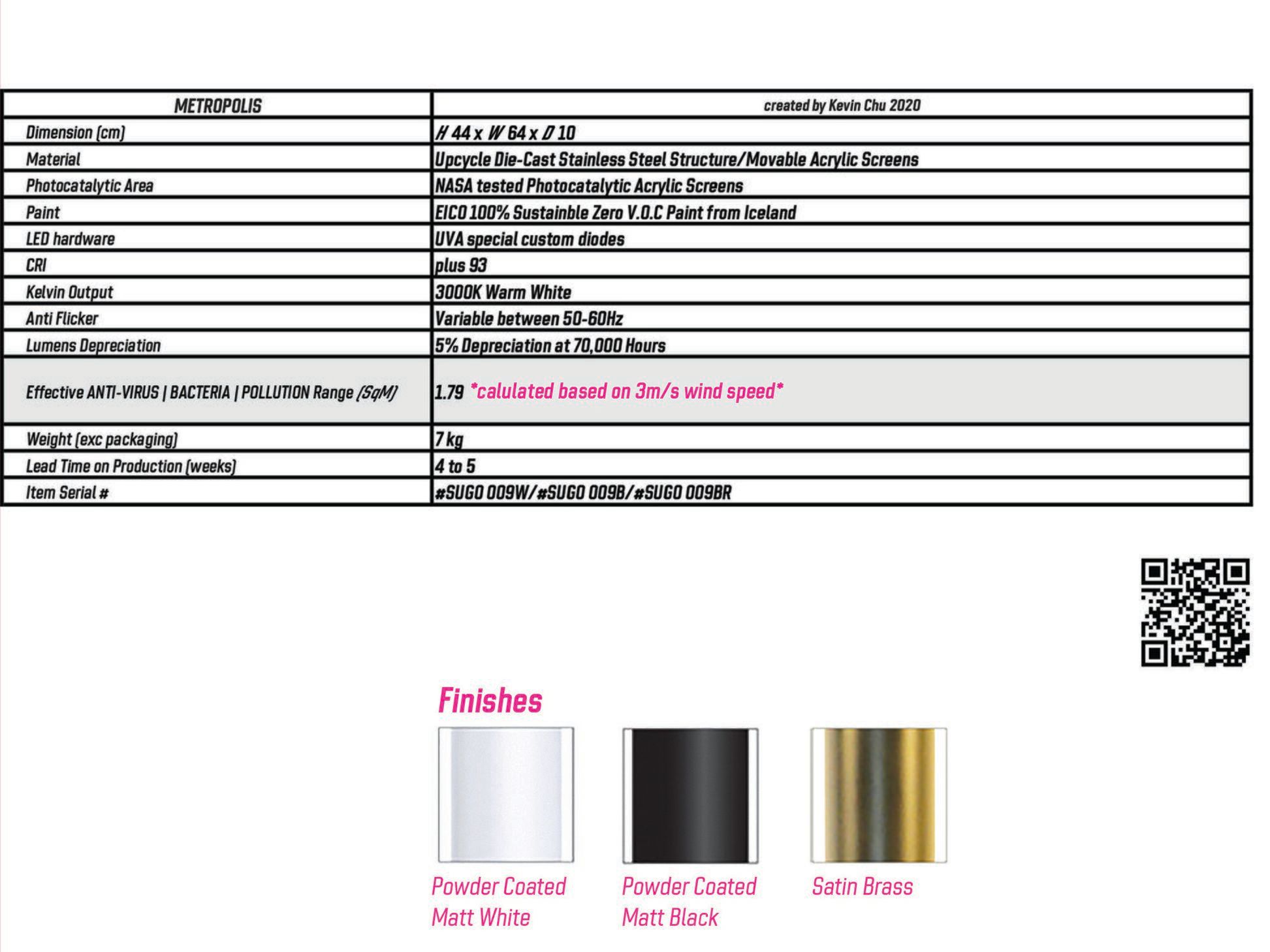 | METROPOLIS | created by Kevin Chu 2020 |
|---|---|
| Dimension (cm) | H 44 x W 64 x D 10 |
| Material | Upcycle Die-Cast Stainless Steel Structure/Movable Acrylic Screens |
| Photocatalytic Area | NASA tested Photocatalytic Acrylic Screens |
| Paint | EICO 100% Sustainble Zero V.O.C Paint from Iceland |
| LED hardware | UVA special custom diodes |
| CRI | plus 93 |
| Kelvin Output | 3000K Warm White |
| Anti Flicker | Variable between 50-60Hz |
| Lumens Depreciation | 5% Depreciation at 70,000 Hours |
| Effective ANTI-VIRUS \| BACTERIA \| POLLUTION Range (SqM) | 1.79 *calulated based on 3m/s wind speed* |
| Weight (exc packaging) | 7 kg |
| Lead Time on Production (weeks) | 4 to 5 |
| Item Serial # | #SUGO 009W/#SUGO 009B/#SUGO 009BR |

Finishes

Powder Coated Matt White

Powder Coated Matt Black

Satin Brass